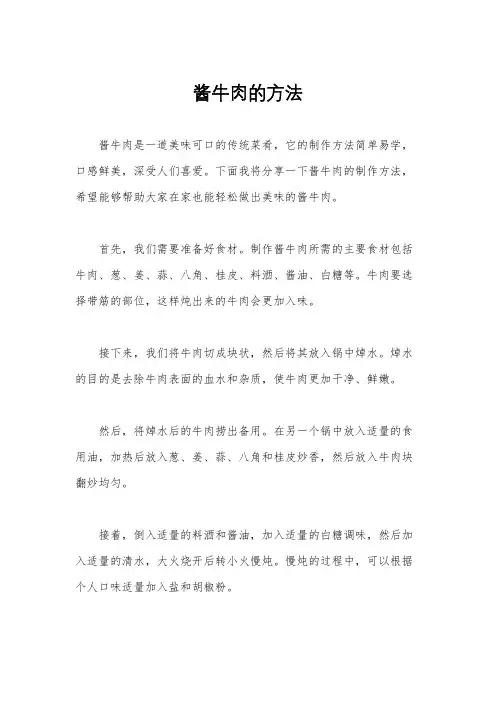 酱牛肉的方法

酱牛肉是一道美味可口的传统菜肴，它的制作方法简单易学，口感鲜美，深受人们喜爱。下面我将分享一下酱牛肉的制作方法，希望能够帮助大家在家也能轻松做出美味的酱牛肉。

首先，我们需要准备好食材。制作酱牛肉所需的主要食材包括牛肉、葱、姜、蒜、八角、桂皮、料酒、酱油、白糖等。牛肉要选择带筋的部位，这样炖出来的牛肉会更加入味。

接下来，我们将牛肉切成块状，然后将其放入锅中焯水。焯水的目的是去除牛肉表面的血水和杂质，使牛肉更加干净、鲜嫩。

然后，将焯水后的牛肉捞出备用。在另一个锅中放入适量的食用油，加热后放入葱、姜、蒜、八角和桂皮炒香，然后放入牛肉块翻炒均匀。

接着，倒入适量的料酒和酱油，加入适量的白糖调味，然后加入适量的清水，大火烧开后转小火慢炖。慢炖的过程中，可以根据个人口味适量加入盐和胡椒粉。